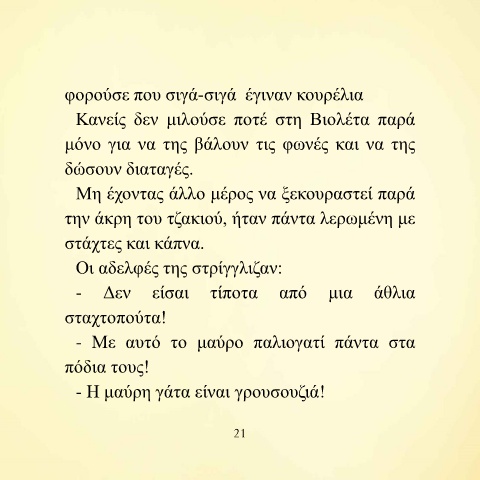 φορούσε που σιγά-σιγά έγιναν κουρέλια

Κανείς δεν μιλούσε ποτέ στη Βιολέτα παρά μόνο για να της βάλουν τις φωνές και να της δώσουν διαταγές.

Μη έχοντας άλλο μέρος να ξεκουραστεί παρά την άκρη του τζακιού, ήταν πάντα λερωμένη με στάχτες και κάπνα.

Οι αδελφές της στρίγγλιζαν:

- Δεν είσαι τίποτα από μια άθλια σταχτοπούτα!

- Με αυτό το μαύρο παλιογατί πάντα στα πόδια τους!

- Η μαύρη γάτα είναι γρουσουζιά!

21